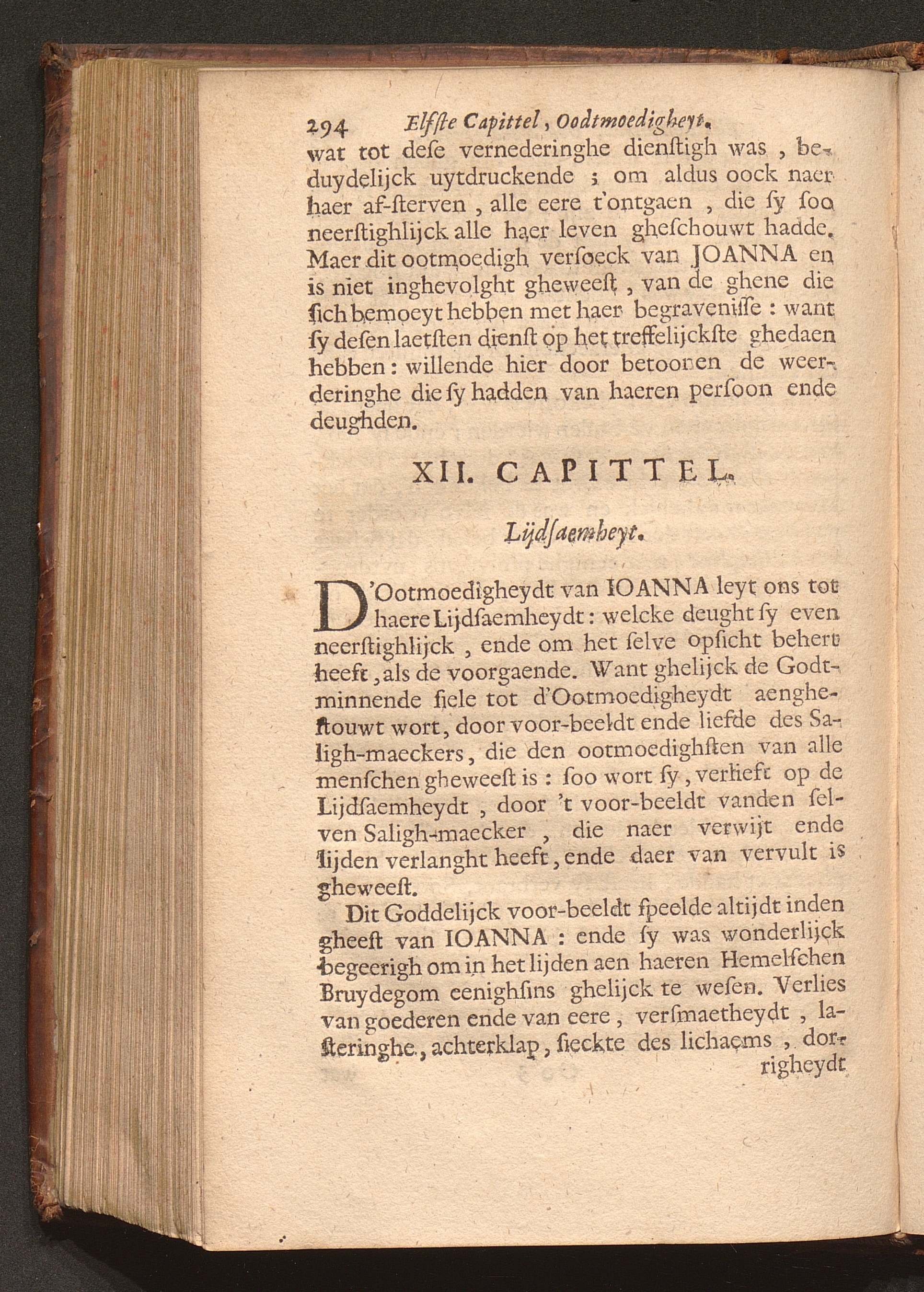 294 Elfste Capittel, Oodtmoedigheyt.
wat tot dese vernederinghe dienstigh was, beduydelijck uytdruckende; om aldus oock naer haer af-sterven, alle eere t'ontgaen, die sy soo neerstighlijck alle haer leven gheschouwt hadde. Maer dit ootmoedigh versoeck van JOANNA en is niet inghevolght gheweest, van de ghene die sich bemoeyt hebben met haer begravenisse: want sy desen laetsten dienst op het treffelijckste ghedaen hebben: willende hier door betoonen de weerderinghe die sy hadden van haeren persoon ende deughden.

XII. CAPITTEL.

Lijdsaemheyt.

D'Ootmoedigheydt van IOANNA leyt ons tot haere Lijdsaemheydt: welcke deught sy even neerstighlijck, ende om het selve opsicht behert heeft, als de voorgaende. Want ghelijck de Godtminnende siele tot d'Ootmoedigheydt aenghestouwt wort, door voor-beeldt ende liefde des Saligh-maeckers, die den ootmoedighsten van alle menschen gheweest is: soo wort sy, verlieft op de Lijdsaemheydt, door 't voor-beeldt vanden selven Saligh-maecker, die naer verwijt ende lijden verlanght heeft, ende daer van vervult is gheweest.

Dit Goddelijck voor-beeldt speelde altijdt inden gheest van IOANNA: ende sy was wonderlijck begeerigh om in het lijden aen haeren Hemelschen Bruydegom eenighsins ghelijck te wesen. Verlies van goederen ende van eere, versmaetheydt, lasteringhe, achterklap, sieckte des lichaems, dor-
righeydt